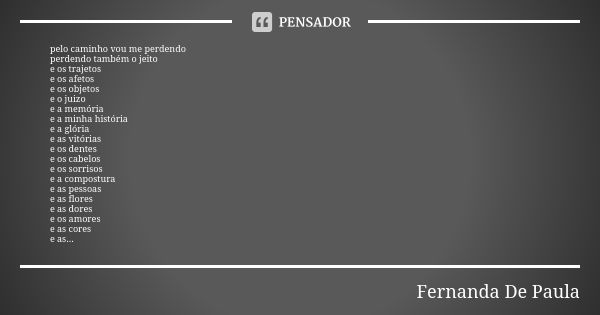 PENSADOR

pelo caminho vou me perdendo
perdendo também o jeito
e os trajetos
e os afetos
e os objetos
e o juízo
e a memória
e a minha história
e a glória
e as vitórias
e os dentes
e os cabelos
e os sorrisos
e a compostura
e as pessoas
e as flores
e as dores
e os amores
e as cores
e as...

Fernanda De Paula